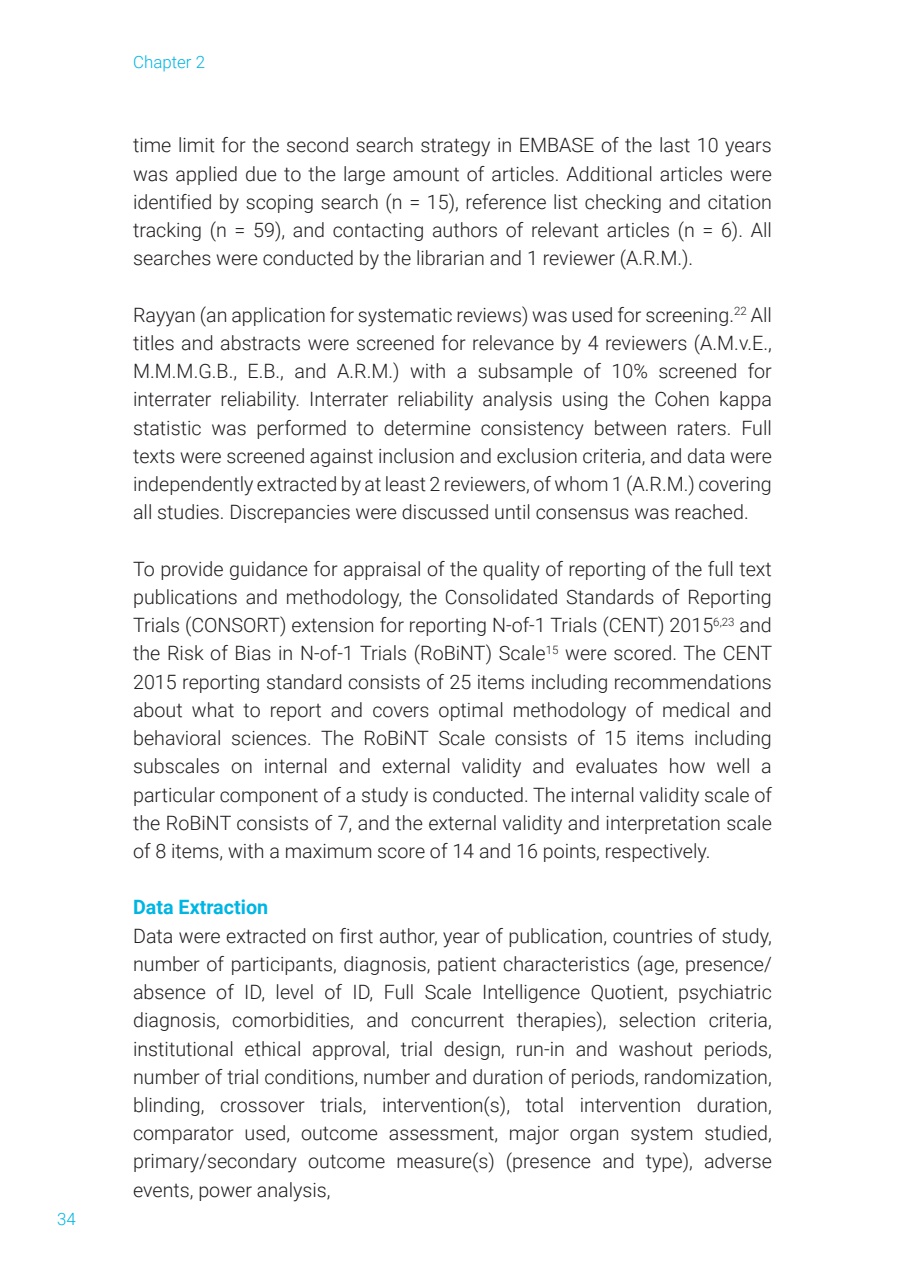 Chapter 2

time limit for the second search strategy in EMBASE of the last 10 years was applied due to the large amount of articles. Additional articles were identified by scoping search (n = 15), reference list checking and citation tracking (n = 59), and contacting authors of relevant articles (n = 6). All searches were conducted by the librarian and 1 reviewer (A.R.M.).

Rayyan (an application for systematic reviews) was used for screening.$^{22}$ All titles and abstracts were screened for relevance by 4 reviewers (A.M.v.E., M.M.M.G.B., E.B., and A.R.M.) with a subsample of 10% screened for interrater reliability. Interrater reliability analysis using the Cohen kappa statistic was performed to determine consistency between raters. Full texts were screened against inclusion and exclusion criteria, and data were independently extracted by at least 2 reviewers, of whom 1 (A.R.M.) covering all studies. Discrepancies were discussed until consensus was reached.

To provide guidance for appraisal of the quality of reporting of the full text publications and methodology, the Consolidated Standards of Reporting Trials (CONSORT) extension for reporting N-of-1 Trials (CENT) 2015$^{6,23}$ and the Risk of Bias in N-of-1 Trials (RoBiNT) Scale$^{15}$ were scored. The CENT 2015 reporting standard consists of 25 items including recommendations about what to report and covers optimal methodology of medical and behavioral sciences. The RoBiNT Scale consists of 15 items including subscales on internal and external validity and evaluates how well a particular component of a study is conducted. The internal validity scale of the RoBiNT consists of 7, and the external validity and interpretation scale of 8 items, with a maximum score of 14 and 16 points, respectively.

Data Extraction
Data were extracted on first author, year of publication, countries of study, number of participants, diagnosis, patient characteristics (age, presence/absence of ID, level of ID, Full Scale Intelligence Quotient, psychiatric diagnosis, comorbidities, and concurrent therapies), selection criteria, institutional ethical approval, trial design, run-in and washout periods, number of trial conditions, number and duration of periods, randomization, blinding, crossover trials, intervention(s), total intervention duration, comparator used, outcome assessment, major organ system studied, primary/secondary outcome measure(s) (presence and type), adverse events, power analysis,

34